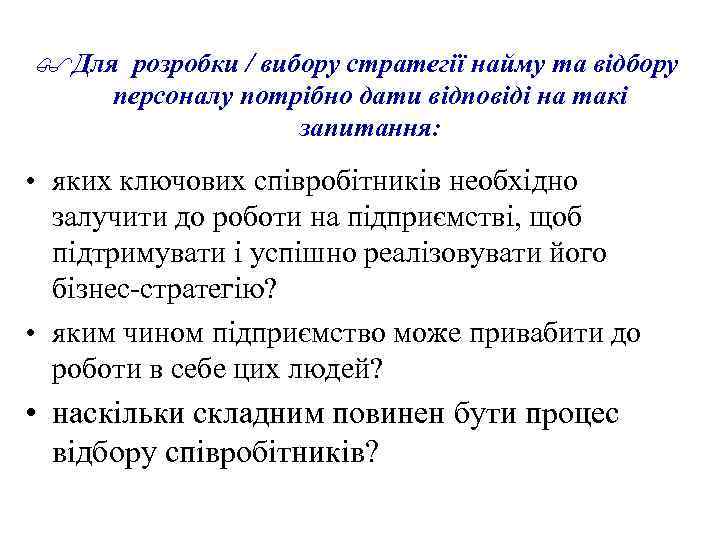 Для розробки / вибору стратегії найму та відбору персоналу потрібно дати відповіді на такі запитання:

• яких ключових співробітників необхідно залучити до роботи на підприємстві, щоб підтримувати і успішно реалізовувати його бізнес-стратегію?
• яким чином підприємство може привабити до роботи в себе цих людей?
• наскільки складним повинен бути процес відбору співробітників?